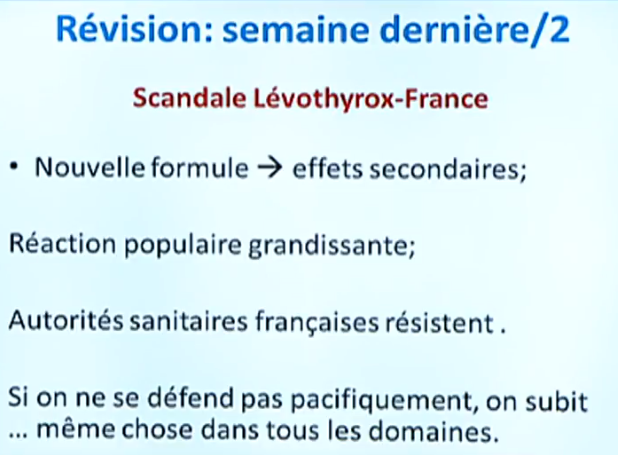 Révision: semaine dernière/2

Scandale Lévothyrox-France

• Nouvelle formule → effets secondaires;

Réaction populaire grandissante;

Autorités sanitaires françaises résistent .

Si on ne se défend pas pacifiquement, on subit … même chose dans tous les domaines.